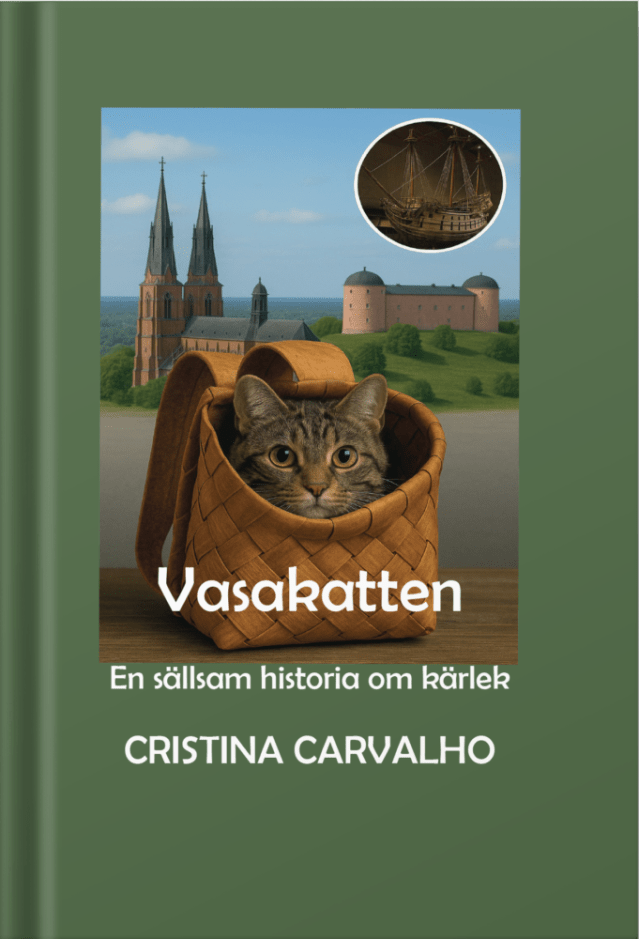 Vasakatten

En sällsam historia om kärlek

CRISTINA CARVALHO